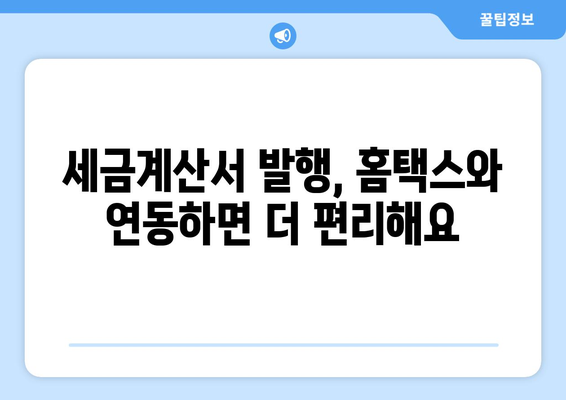 꿀팁정보

세금계산서 발행, 홈택스와 연동하면 더 편리해요